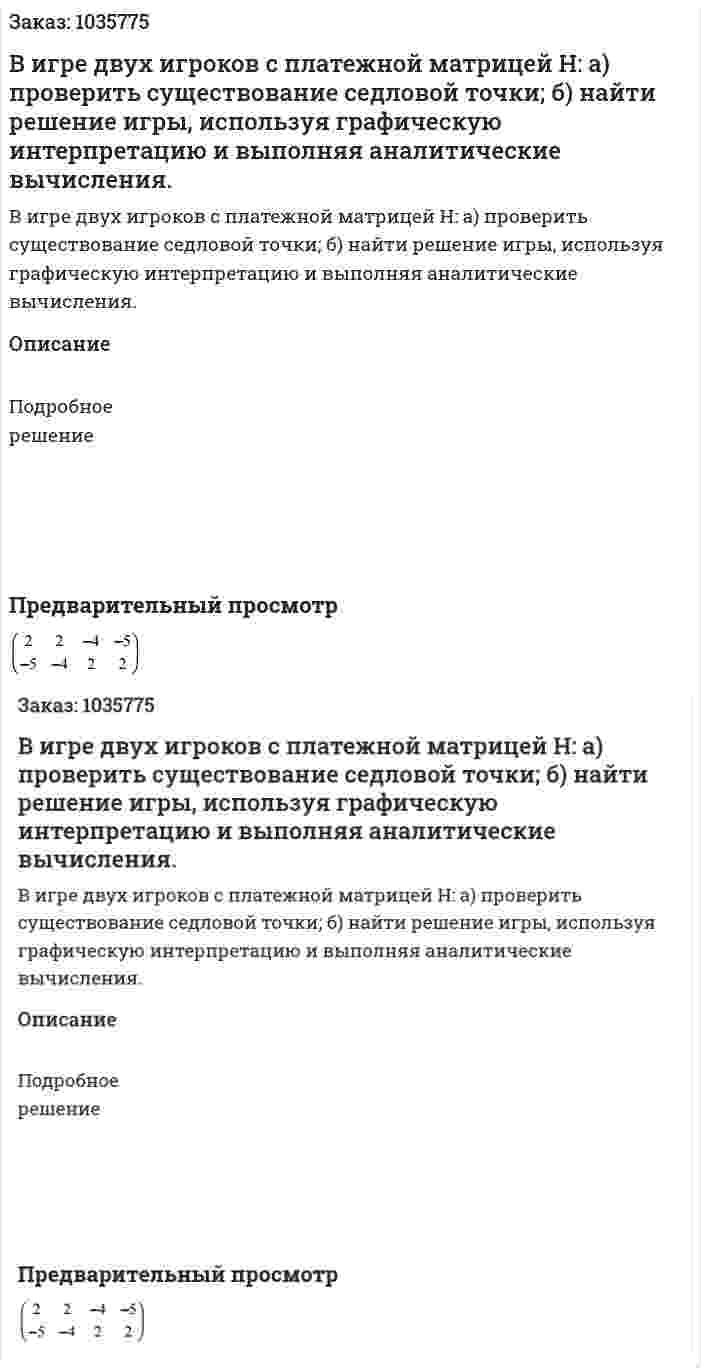 Заказ: 1035775

В игре двух игроков с платежной матрицей H: а) проверить существование седловой точки; б) найти решение игры, используя графическую интерпретацию и выполняя аналитические вычисления.

В игре двух игроков с платежной матрицей H: а) проверить существование седловой точки; б) найти решение игры, используя графическую интерпретацию и выполняя аналитические вычисления.

Описание

Подробное решение

Предварительный просмотр

$\begin{pmatrix} 2 & 2 & -4 & -5 \\ -5 & -4 & 2 & 2 \end{pmatrix}$

Заказ: 1035775

В игре двух игроков с платежной матрицей H: а) проверить существование седловой точки; б) найти решение игры, используя графическую интерпретацию и выполняя аналитические вычисления.

В игре двух игроков с платежной матрицей H: а) проверить существование седловой точки; б) найти решение игры, используя графическую интерпретацию и выполняя аналитические вычисления.

Описание

Подробное решение

Предварительный просмотр

$\begin{pmatrix} 2 & 2 & -4 & -5 \\ -5 & -4 & 2 & 2 \end{pmatrix}$